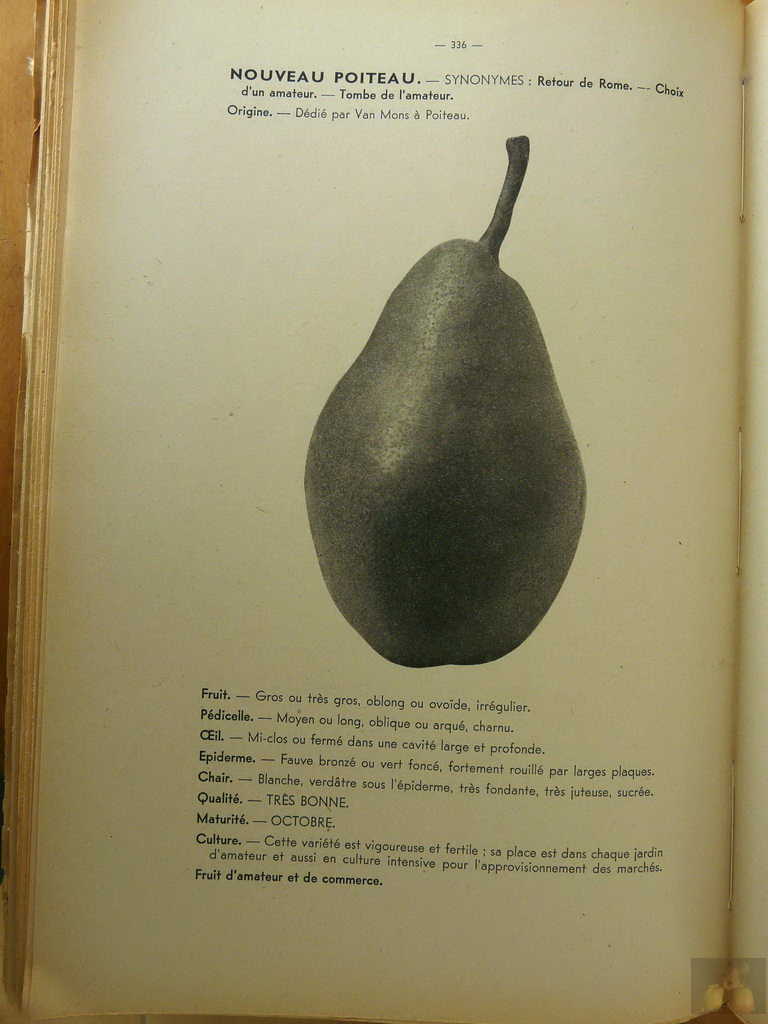 — 336 —

NOUVEAU POITEAU. — SYNONYMES : Retour de Rome. — Choix d'un amateur. — Tombe de l'amateur.

Origine. — Dédié par Van Mons à Poiteau.

Fruit. — Gros ou très gros, oblong ou ovoïde, irrégulier.

Pédicelle. — Moyen ou long, oblique ou arqué, charnu.

Œil. — Mi-clos ou fermé dans une cavité large et profonde.

Epiderme. — Fauve bronzé ou vert foncé, fortement rouillé par larges plaques.

Chair. — Blanche, verdâtre sous l'épiderme, très fondante, très juteuse, sucrée.

Qualité. — TRÈS BONNE.

Maturité. — OCTOBRE.

Culture. — Cette variété est vigoureuse et fertile ; sa place est dans chaque jardin d'amateur et aussi en culture intensive pour l'approvisionnement des marchés.

Fruit d'amateur et de commerce.